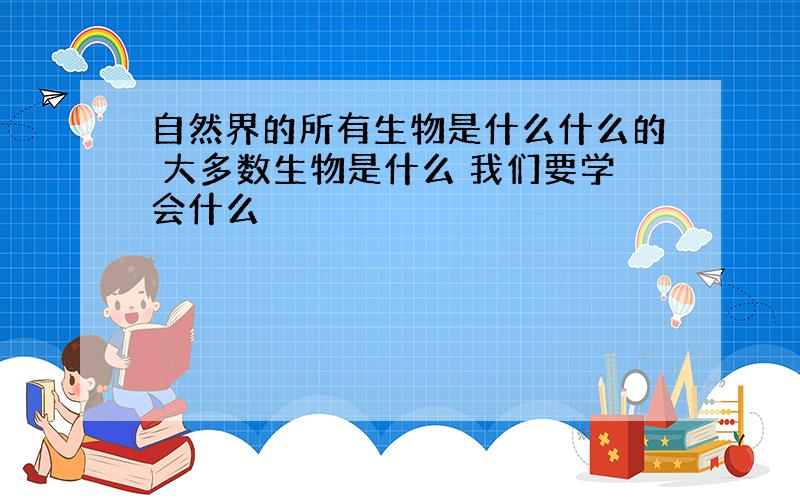 自然界的所有生物是什么什么的 大多数生物是什么 我们要学会什么